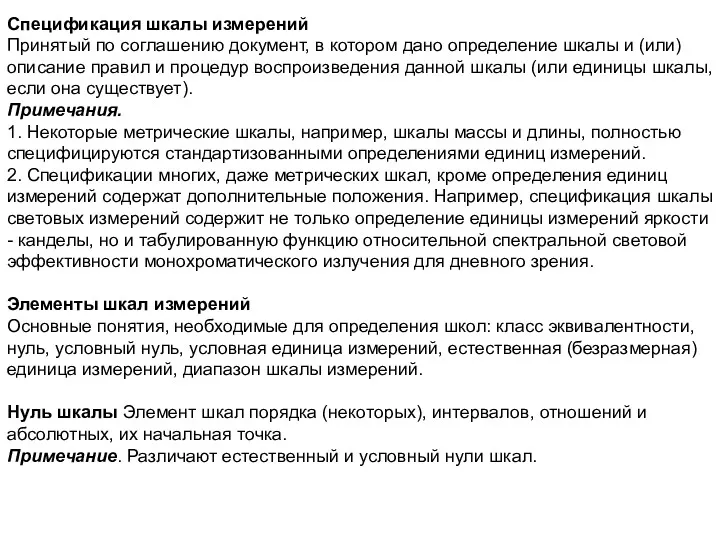 Спецификация шкалы измерений
Принятый по соглашению документ, в котором дано определение шкалы и (или) описание правил и процедур воспроизведения данной шкалы (или единицы шкалы, если она существует).
Примечания.
1. Некоторые метрические шкалы, например, шкалы массы и длины, полностью специфицируются стандартизованными определениями единиц измерений.
2. Спецификации многих, даже метрических шкал, кроме определения единиц измерений содержат дополнительные положения. Например, спецификация шкалы световых измерений содержит не только определение единицы измерений яркости - канделы, но и табулированную функцию относительной спектральной световой эффективности монохроматического излучения для дневного зрения.

Элементы шкал измерений
Основные понятия, необходимые для определения школ: класс эквивалентности, нуль, условный нуль, условная единица измерений, естественная (безразмерная) единица измерений, диапазон шкалы измерений.

Нуль шкалы Элемент шкал порядка (некоторых), интервалов, отношений и абсолютных, их начальная точка.
Примечание. Различают естественный и условный нули шкал.